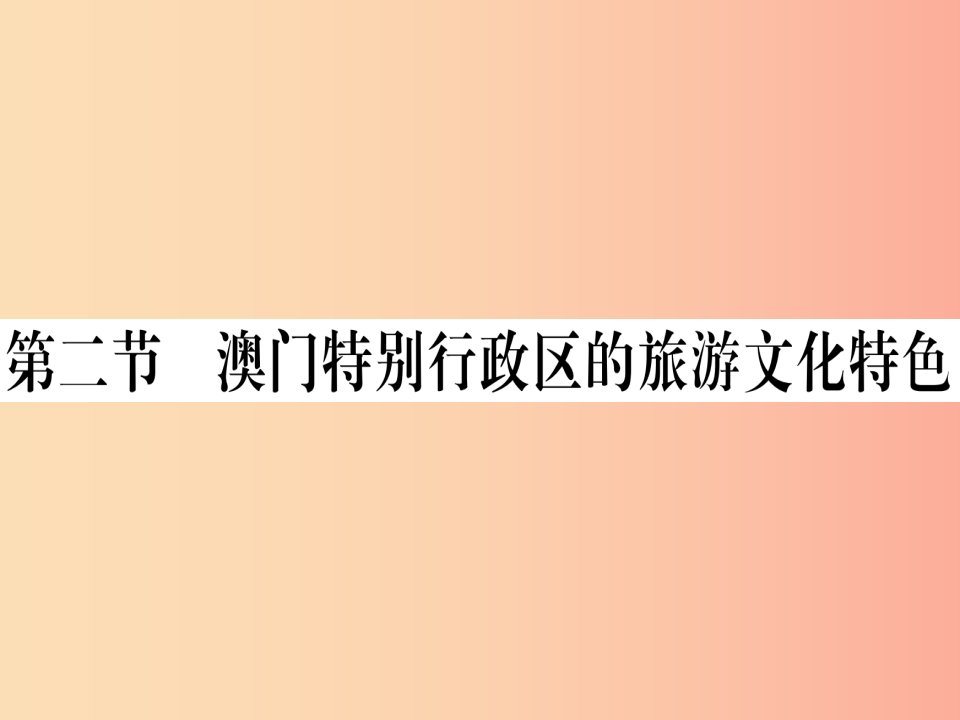 第二节　澳门特别行政区的旅游文化特色